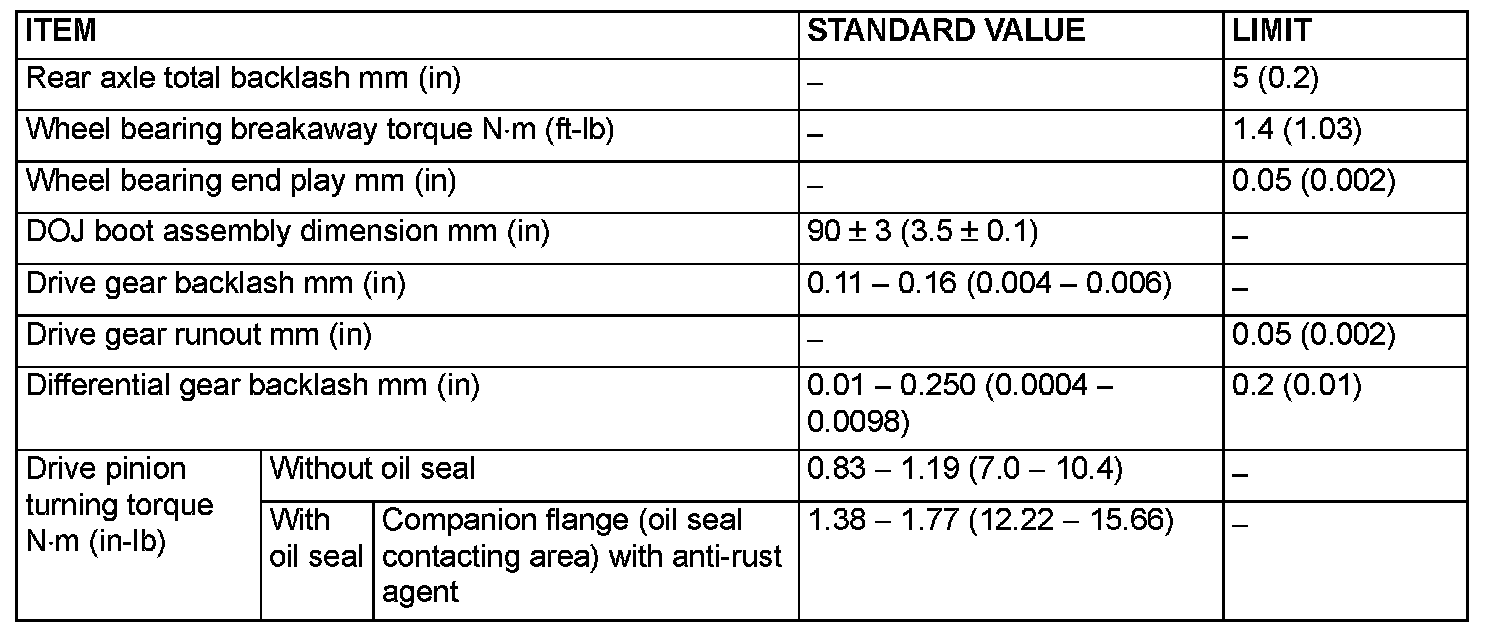 | ITEM | | | STANDARD VALUE | LIMIT |
|---|---|---|---|---|
| Rear axle total backlash mm (in) | | | – | 5 (0.2) |
| Wheel bearing breakaway torque N·m (ft-lb) | | | – | 1.4 (1.03) |
| Wheel bearing end play mm (in) | | | – | 0.05 (0.002) |
| DOJ boot assembly dimension mm (in) | | | 90 ± 3 (3.5 ± 0.1) | – |
| Drive gear backlash mm (in) | | | 0.11 – 0.16 (0.004 – 0.006) | – |
| Drive gear runout mm (in) | | | – | 0.05 (0.002) |
| Differential gear backlash mm (in) | | | 0.01 – 0.250 (0.0004 – 0.0098) | 0.2 (0.01) |
| Drive pinion turning torque N·m (in-lb) | Without oil seal | | 0.83 – 1.19 (7.0 – 10.4) | – |
| | With oil seal | Companion flange (oil seal contacting area) with anti-rust agent | 1.38 – 1.77 (12.22 – 15.66) | – |